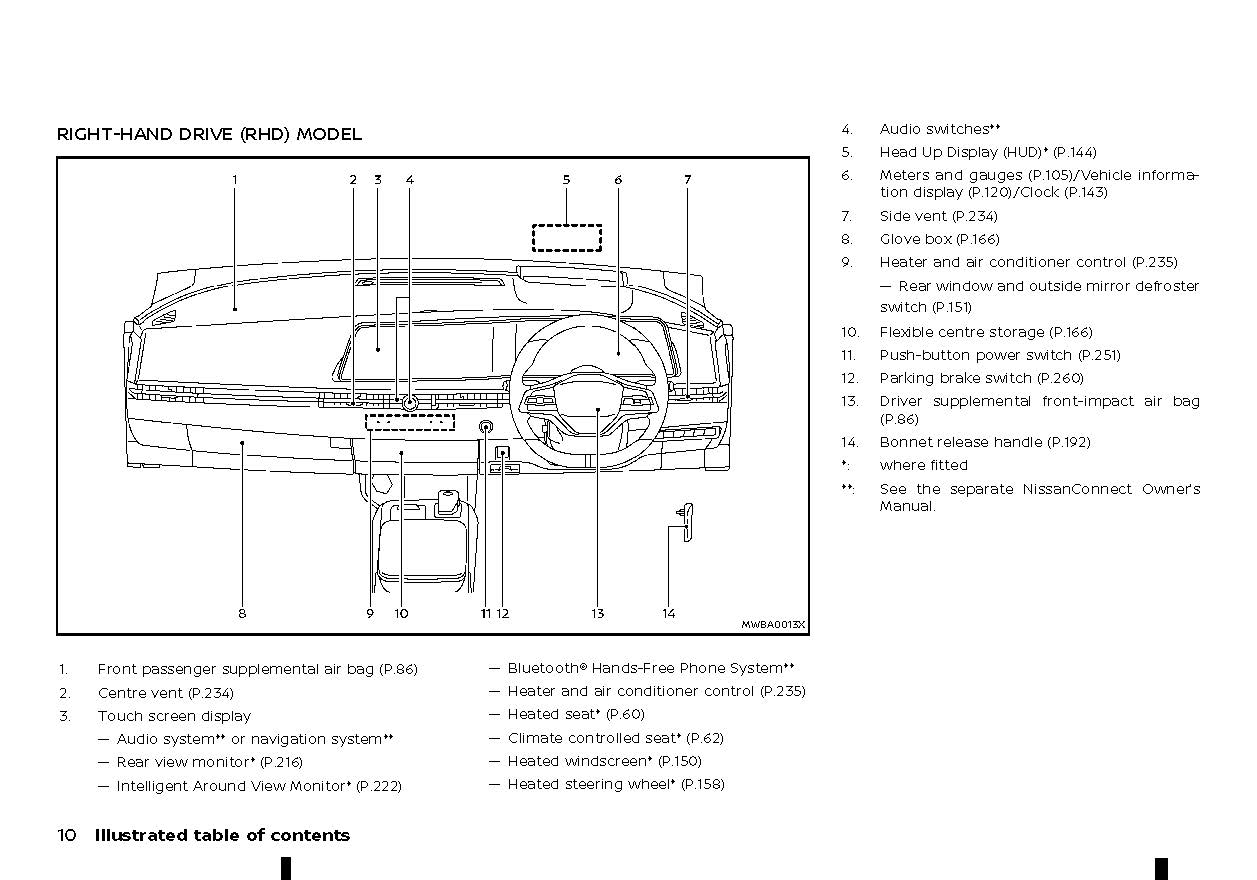 RIGHT-HAND DRIVE (RHD) MODEL

1 2 3 4 5 6 7

8 9 10 11 12 13 14

MWBA0013X

1. Front passenger supplemental air bag (P.86)
2. Centre vent (P.234)
3. Touch screen display
— Audio system** or navigation system**
— Rear view monitor* (P.216)
— Intelligent Around View Monitor* (P.222)

— Bluetooth® Hands-Free Phone System**
— Heater and air conditioner control (P.235)
— Heated seat* (P.60)
— Climate controlled seat* (P.62)
— Heated windscreen* (P.150)
— Heated steering wheel* (P.158)

4. Audio switches**
5. Head Up Display (HUD)* (P.144)
6. Meters and gauges (P.105)/Vehicle information display (P.120)/Clock (P.143)
7. Side vent (P.234)
8. Glove box (P.166)
9. Heater and air conditioner control (P.235)
— Rear window and outside mirror defroster switch (P.151)
10. Flexible centre storage (P.166)
11. Push-button power switch (P.251)
12. Parking brake switch (P.260)
13. Driver supplemental front-impact air bag (P.86)
14. Bonnet release handle (P.192)
*: where fitted
**: See the separate NissanConnect Owner's Manual.

10 Illustrated table of contents